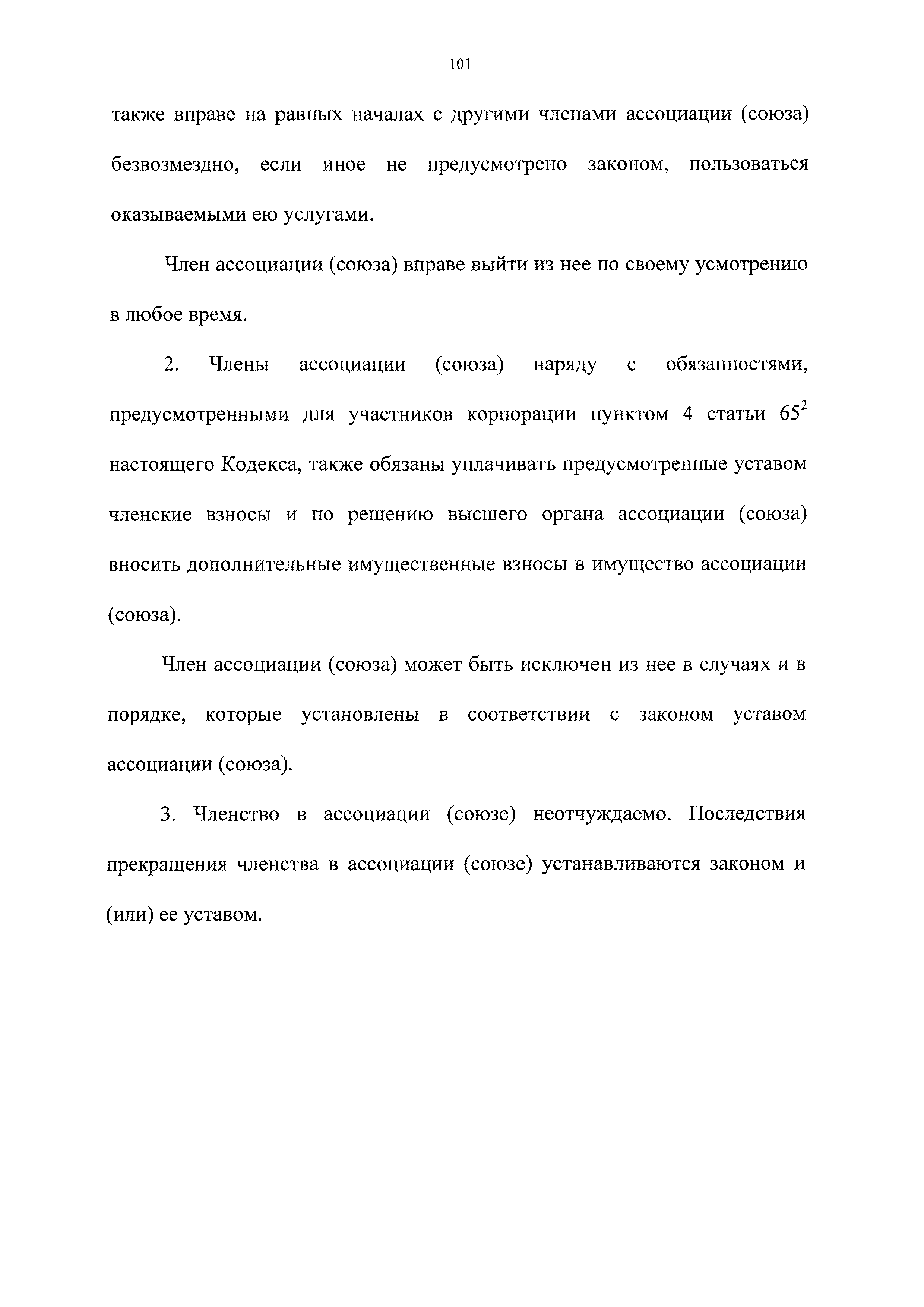 101

также вправе на равных началах с другими членами ассоциации (союза) безвозмездно, если иное не предусмотрено законом, пользоваться оказываемыми ею услугами.

Член ассоциации (союза) вправе выйти из нее по своему усмотрению в любое время.

2. Члены ассоциации (союза) наряду с обязанностями, предусмотренными для участников корпорации пунктом 4 статьи $65^2$ настоящего Кодекса, также обязаны уплачивать предусмотренные уставом членские взносы и по решению высшего органа ассоциации (союза) вносить дополнительные имущественные взносы в имущество ассоциации (союза).

Член ассоциации (союза) может быть исключен из нее в случаях и в порядке, которые установлены в соответствии с законом уставом ассоциации (союза).

3. Членство в ассоциации (союзе) неотчуждаемо. Последствия прекращения членства в ассоциации (союзе) устанавливаются законом и (или) ее уставом.